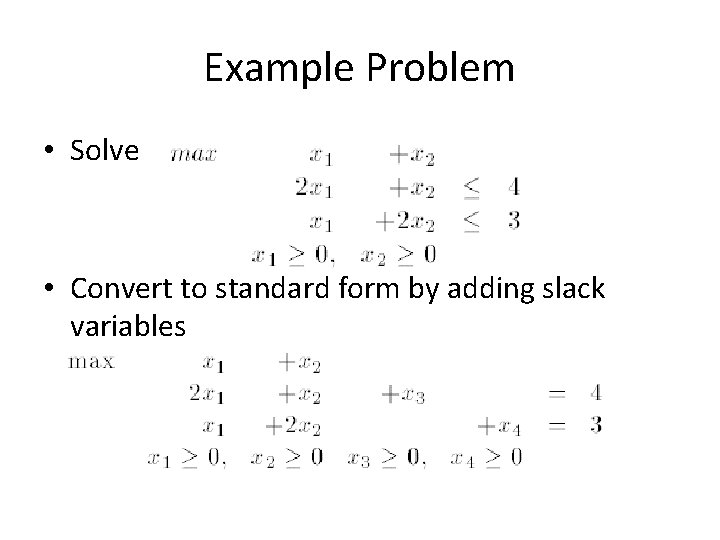 Example Problem

• Solve $max \quad x_1 + x_2$

$2x_1 + x_2 \leq 4$

$x_1 + 2x_2 \leq 3$

$x_1 \geq 0, \quad x_2 \geq 0$

• Convert to standard form by adding slack variables

$\max \quad x_1 + x_2$

$2x_1 + x_2 + x_3 = 4$

$x_1 + 2x_2 + x_4 = 3$

$x_1 \geq 0, \quad x_2 \geq 0 \quad x_3 \geq 0, \quad x_4 \geq 0$